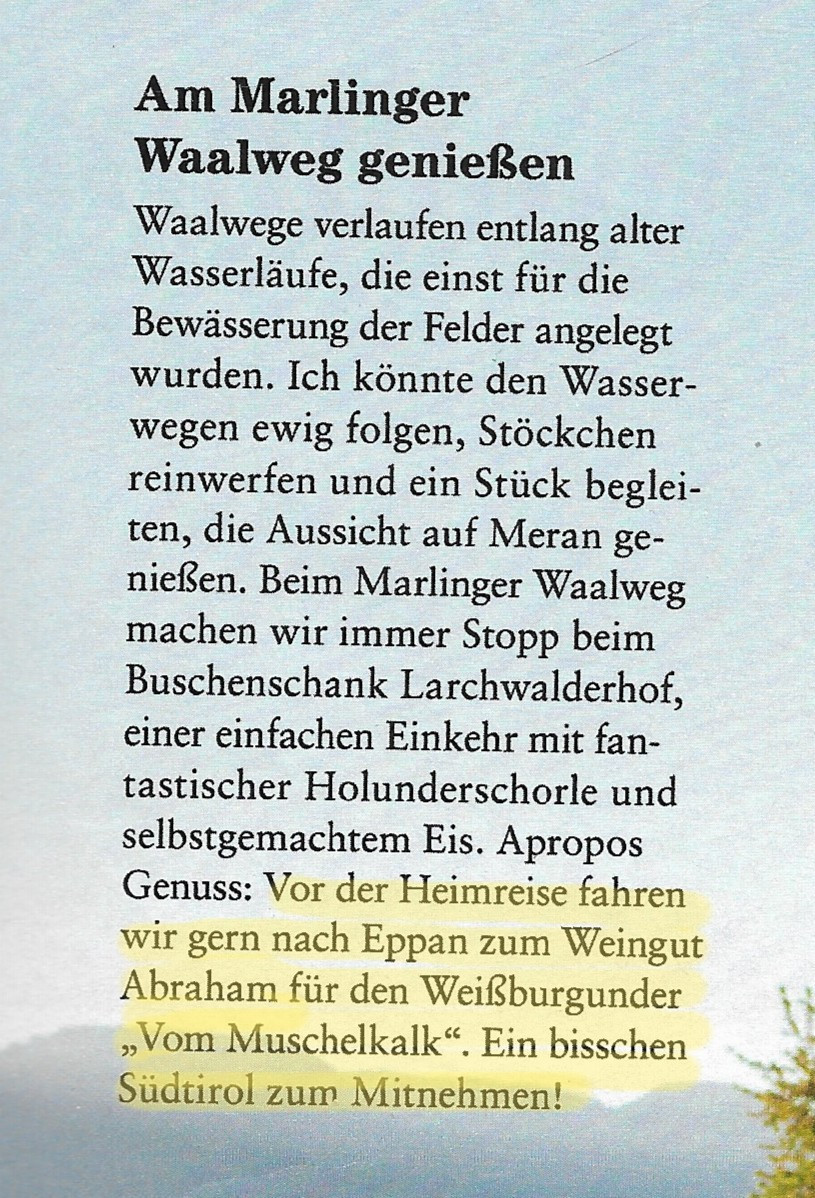 Am Marlinger Waalweg genießen

Waalwege verlaufen entlang alter Wasserläufe, die einst für die Bewässerung der Felder angelegt wurden. Ich könnte den Wasserwegen ewig folgen, Stöckchen reinwerfen und ein Stück begleiten, die Aussicht auf Meran genießen. Beim Marlinger Waalweg machen wir immer Stopp beim Buschenschank Larchwalderhof, einer einfachen Einkehr mit fantastischer Holunderschorle und selbstgemachtem Eis. Apropos Genuss: Vor der Heimreise fahren wir gern nach Eppan zum Weingut Abraham für den Weißburgunder „Vom Muschelkalk“. Ein bisschen Südtirol zum Mitnehmen!